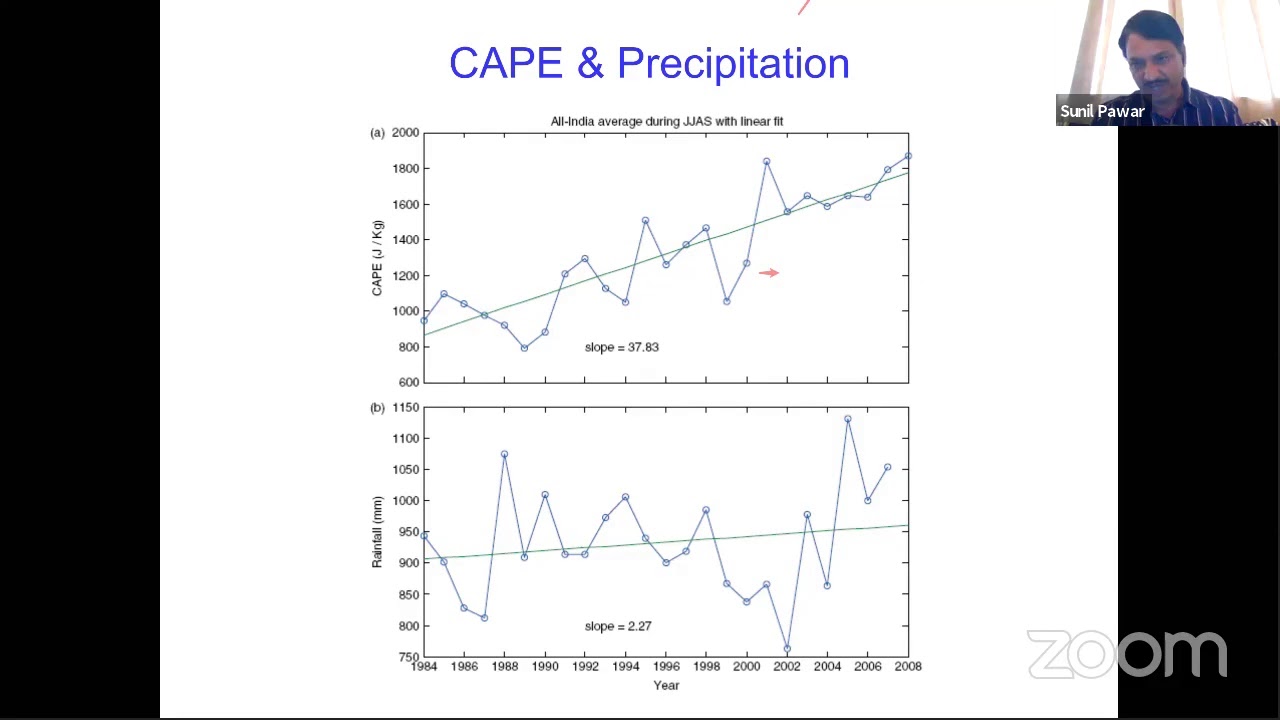 CAPE & Precipitation

Sunil Pawar

All-India average during JJAS with linear fit

(a) 2000 1800 1600 1400 1200 1000 800 600

CAPE (J / Kg)

slope = 37.83

(b) 1150 1100 1050 1000 950 900 850 800 750

Rainfall (mm)

slope = 2.27

1984 1986 1988 1990 1992 1994 1996 1998 2000 2002 2004 2006 2008

Year

zoom